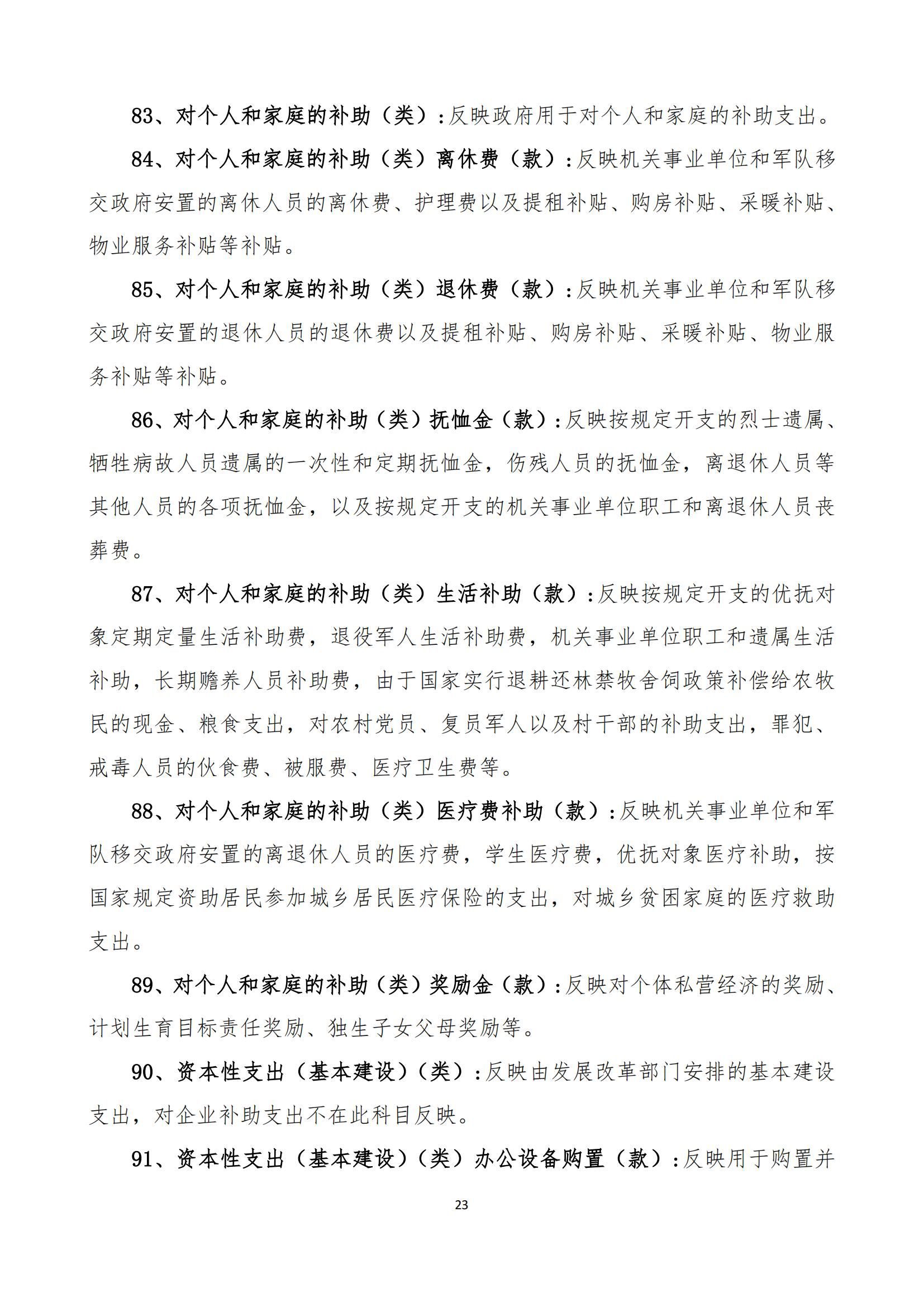 83、对个人和家庭的补助（类）:反映政府用于对个人和家庭的补助支出。

84、对个人和家庭的补助（类）离休费（款）:反映机关事业单位和军队移交政府安置的离休人员的离休费、护理费以及提租补贴、购房补贴、采暖补贴、物业服务补贴等补贴。

85、对个人和家庭的补助（类）退休费（款）:反映机关事业单位和军队移交政府安置的退休人员的退休费以及提租补贴、购房补贴、采暖补贴、物业服务补贴等补贴。

86、对个人和家庭的补助（类）抚恤金（款）:反映按规定开支的烈士遗属、牺牲病故人员遗属的一次性和定期抚恤金，伤残人员的抚恤金，离退休人员等其他人员的各项抚恤金，以及按规定开支的机关事业单位职工和离退休人员丧葬费。

87、对个人和家庭的补助（类）生活补助（款）:反映按规定开支的优抚对象定期定量生活补助费，退役军人生活补助费，机关事业单位职工和遗属生活补助，长期赡养人员补助费，由于国家实行退耕还林禁牧舍饲政策补偿给农牧民的现金、粮食支出，对农村党员、复员军人以及村干部的补助支出，罪犯、戒毒人员的伙食费、被服费、医疗卫生费等。

88、对个人和家庭的补助（类）医疗费补助（款）:反映机关事业单位和军队移交政府安置的离退休人员的医疗费，学生医疗费，优抚对象医疗补助，按国家规定资助居民参加城乡居民医疗保险的支出，对城乡贫困家庭的医疗救助支出。

89、对个人和家庭的补助（类）奖励金（款）:反映对个体私营经济的奖励、计划生育目标责任奖励、独生子女父母奖励等。

90、资本性支出（基本建设）（类）:反映由发展改革部门安排的基本建设支出，对企业补助支出不在此科目反映。

91、资本性支出（基本建设）（类）办公设备购置（款）:反映用于购置并

23